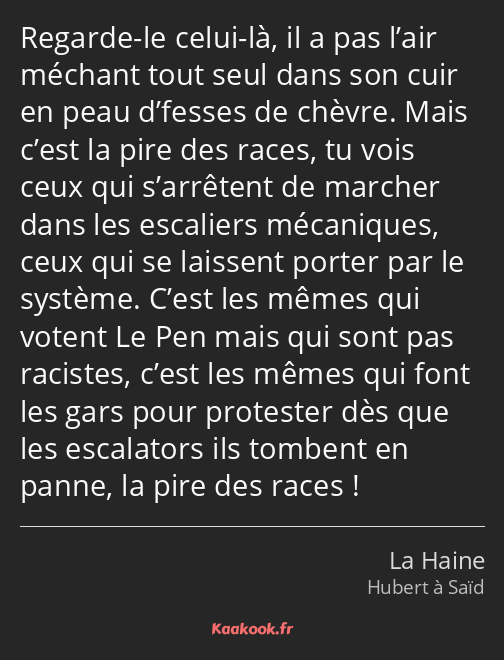 Regarde-le celui-là, il a pas l’air méchant tout seul dans son cuir en peau d’fesses de chèvre. Mais c’est la pire des races, tu vois ceux qui s’arrêtent de marcher dans les escaliers mécaniques, ceux qui se laissent porter par le système. C’est les mêmes qui votent Le Pen mais qui sont pas racistes, c’est les mêmes qui font les gars pour protester dès que les escalators ils tombent en panne, la pire des races !

La Haine
Hubert à Saïd

Kaakook.fr